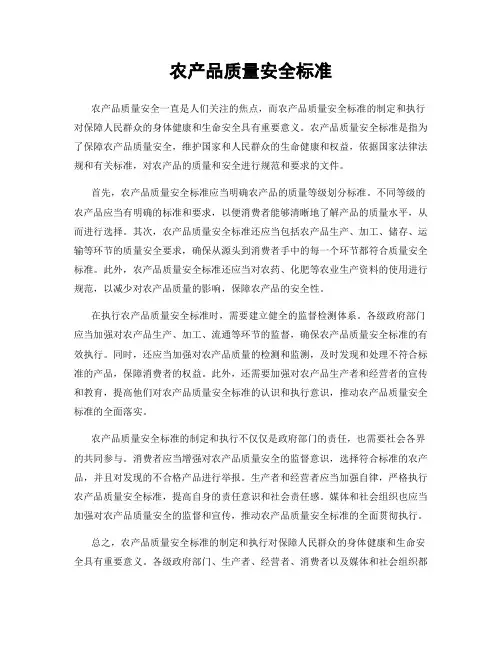 农产品质量安全标准

农产品质量安全一直是人们关注的焦点，而农产品质量安全标准的制定和执行对保障人民群众的身体健康和生命安全具有重要意义。农产品质量安全标准是指为了保障农产品质量安全，维护国家和人民群众的生命健康和权益，依据国家法律法规和有关标准，对农产品的质量和安全进行规范和要求的文件。

首先，农产品质量安全标准应当明确农产品的质量等级划分标准。不同等级的农产品应当有明确的标准和要求，以便消费者能够清晰地了解产品的质量水平，从而进行选择。其次，农产品质量安全标准还应当包括农产品生产、加工、储存、运输等环节的质量安全要求，确保从源头到消费者手中的每一个环节都符合质量安全标准。此外，农产品质量安全标准还应当对农药、化肥等农业生产资料的使用进行规范，以减少对农产品质量的影响，保障农产品的安全性。

在执行农产品质量安全标准时，需要建立健全的监督检测体系。各级政府部门应当加强对农产品生产、加工、流通等环节的监督，确保农产品质量安全标准的有效执行。同时，还应当加强对农产品质量的检测和监测，及时发现和处理不符合标准的产品，保障消费者的权益。此外，还需要加强对农产品生产者和经营者的宣传和教育，提高他们对农产品质量安全标准的认识和执行意识，推动农产品质量安全标准的全面落实。

农产品质量安全标准的制定和执行不仅仅是政府部门的责任，也需要社会各界的共同参与。消费者应当增强对农产品质量安全的监督意识，选择符合标准的农产品，并且对发现的不合格产品进行举报。生产者和经营者应当加强自律，严格执行农产品质量安全标准，提高自身的责任意识和社会责任感。媒体和社会组织也应当加强对农产品质量安全的监督和宣传，推动农产品质量安全标准的全面贯彻执行。

总之，农产品质量安全标准的制定和执行对保障人民群众的身体健康和生命安全具有重要意义。各级政府部门、生产者、经营者、消费者以及媒体和社会组织都